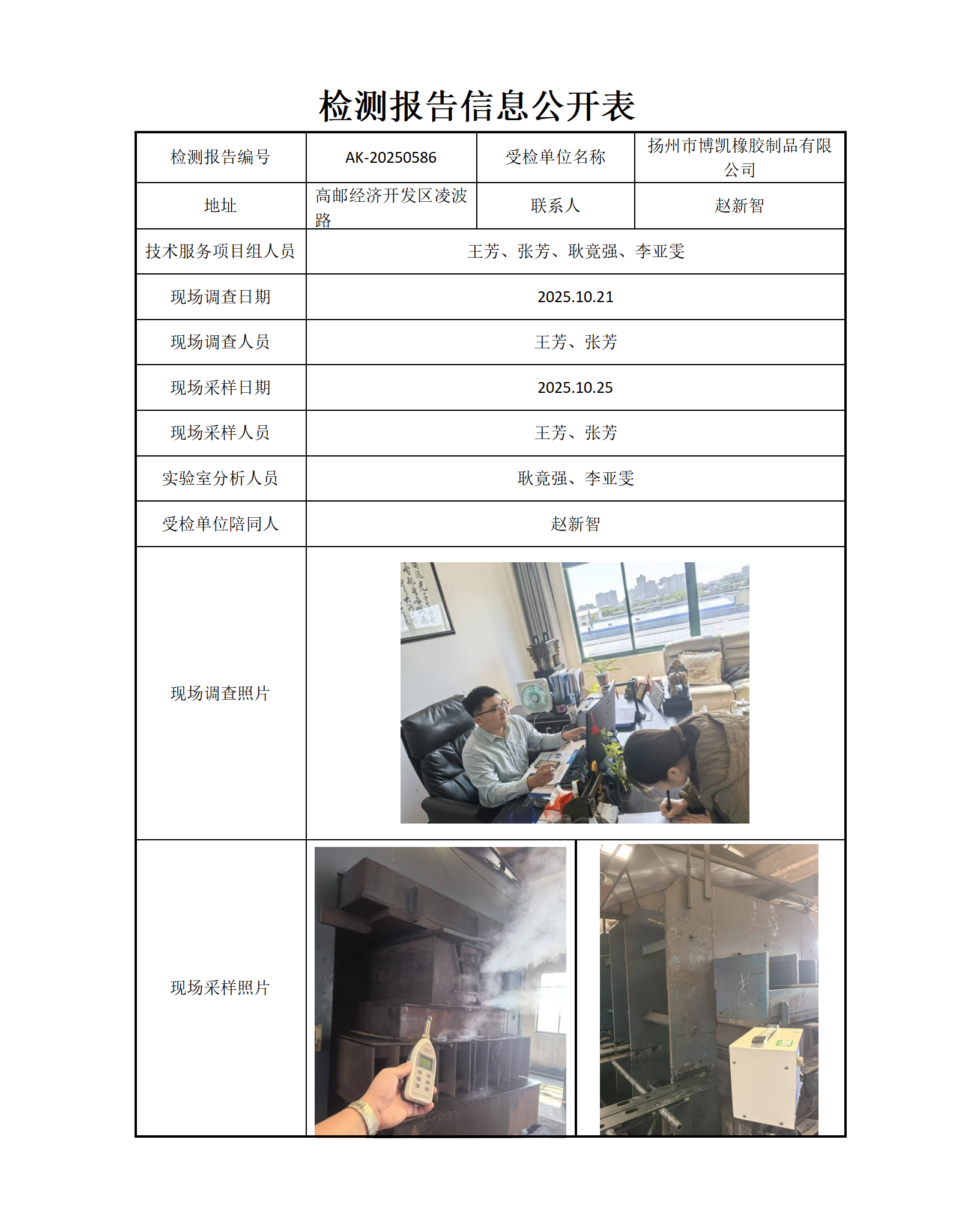 检测报告信息公开表

| 检测报告编号 | AK-20250586 | 受检单位名称 | 扬州市博凯橡胶制品有限公司 |
|---|---|---|---|
| 地址 | 高邮经济开发区凌波路 | 联系人 | 赵新智 |
| 技术服务项目组人员 | 王芳、张芳、耿竟强、李亚雯 | | |
| 现场调查日期 | 2025.10.21 | | |
| 现场调查人员 | 王芳、张芳 | | |
| 现场采样日期 | 2025.10.25 | | |
| 现场采样人员 | 王芳、张芳 | | |
| 实验室分析人员 | 耿竟强、李亚雯 | | |
| 受检单位陪同人 | 赵新智 | | |
| 现场调查照片 | | | |
| 现场采样照片 | | | |